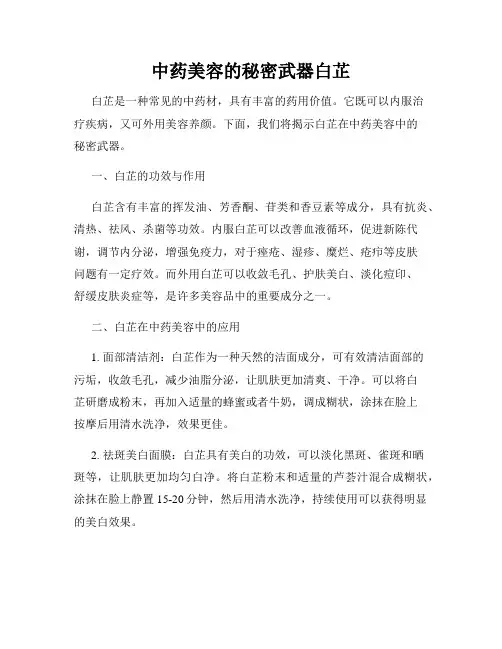 中药美容的秘密武器白芷

白芷是一种常见的中药材，具有丰富的药用价值。它既可以内服治疗疾病，又可外用美容养颜。下面，我们将揭示白芷在中药美容中的秘密武器。

一、白芷的功效与作用

白芷含有丰富的挥发油、芳香酮、苷类和香豆素等成分，具有抗炎、清热、祛风、杀菌等功效。内服白芷可以改善血液循环，促进新陈代谢，调节内分泌，增强免疫力，对于痤疮、湿疹、糜烂、疮疖等皮肤问题有一定疗效。而外用白芷可以收敛毛孔、护肤美白、淡化痘印、舒缓皮肤炎症等，是许多美容品中的重要成分之一。

二、白芷在中药美容中的应用

1. 面部清洁剂：白芷作为一种天然的洁面成分，可有效清洁面部的污垢，收敛毛孔，减少油脂分泌，让肌肤更加清爽、干净。可以将白芷研磨成粉末，再加入适量的蜂蜜或者牛奶，调成糊状，涂抹在脸上按摩后用清水洗净，效果更佳。

2. 祛斑美白面膜：白芷具有美白的功效，可以淡化黑斑、雀斑和晒斑等，让肌肤更加均匀白净。将白芷粉末和适量的芦荟汁混合成糊状，涂抹在脸上静置 15-20 分钟，然后用清水洗净，持续使用可以获得明显的美白效果。